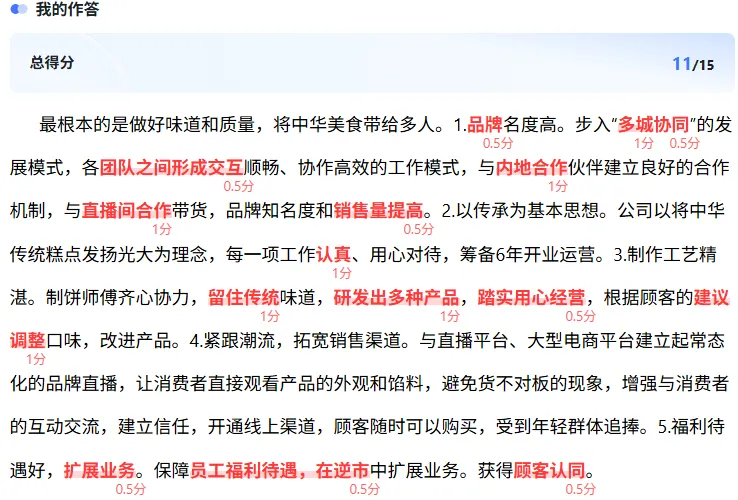 我的作答

总得分

11/15

最根本的是做好味道和质量，将中华美食带给多人。1.品牌名度高。步入“多城协同”的发展模式，各团队之间形成交互顺畅、协作高效的工作模式，与内地合作伙伴建立良好的合作机制，与直播间合作带货，品牌知名度和销售量提高。2.以传承为基本思想。公司以将中华传统糕点发扬光大为理念，每一项工作认真、用心对待，筹备6年开业运营。3.制作工艺精湛。制饼师傅齐心协力，留住传统味道，研发出多种产品，踏实用心经营，根据顾客的建议调整口味，改进产品。4.紧跟潮流，拓宽销售渠道。与直播平台、大型电商平台建立起常态化的品牌直播，让消费者直接观看产品的外观和馅料，避免货不对板的现象，增强与消费者的互动交流，建立信任，开通线上渠道，顾客随时可以购买，受到年轻群体追捧。5.福利待遇好，扩展业务。保障员工福利待遇，在逆市中扩展业务。获得顾客认同。

0.5分 1分 0.5分 0.5分 1分 1分 0.5分 1分 1分 1分 0.5分 1分 0.5分 0.5分 0.5分